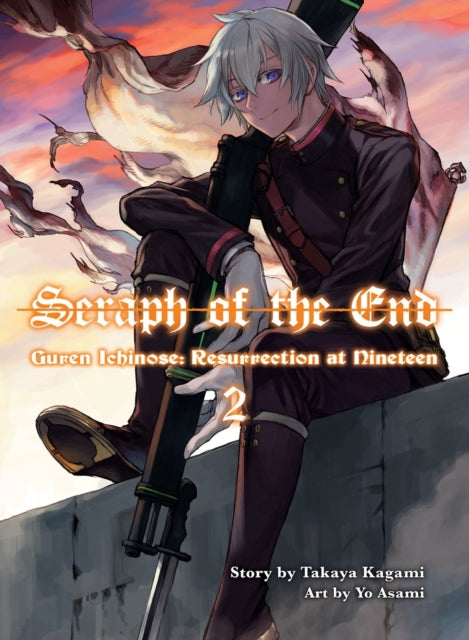 Seraph of the End

Guren Ichinose: Resurrection at Nineteen

2

Story by Takaya Kagami
Art by Yo Asami